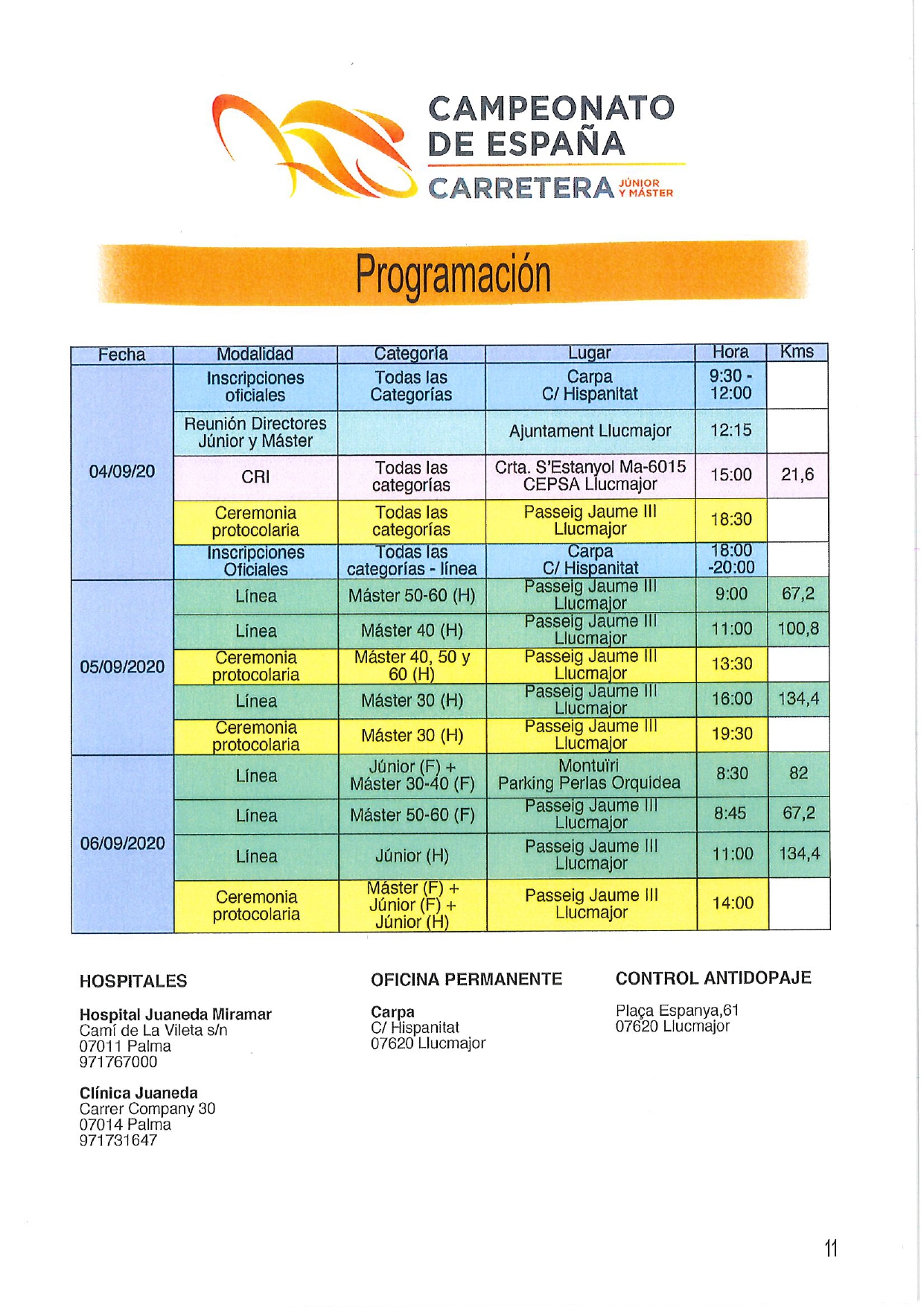 CAMPEONATO DE ESPAÑA
CARRETERA JÚNIOR Y MÁSTER

Programación

| Fecha | Modalidad | Categoría | Lugar | Hora | Kms |
|---|---|---|---|---|---|
| 04/09/20 | Inscripciones oficiales | Todas las Categorías | Carpa C/ Hispanitat | 9:30 - 12:00 | |
| | Reunión Directores Júnior y Máster | | Ajuntament Llucmajor | 12:15 | |
| | CRI | Todas las categorías | Crta. S'Estanyol Ma-6015 CEPSA Llucmajor | 15:00 | 21,6 |
| | Ceremonia protocolaria | Todas las categorías | Passeig Jaume III Llucmajor | 18:30 | |
| | Inscripciones Oficiales | Todas las categorías - línea | Carpa C/ Hispanitat | 18:00 -20:00 | |
| 05/09/2020 | Línea | Máster 50-60 (H) | Passeig Jaume III Llucmajor | 9:00 | 67,2 |
| | Línea | Máster 40 (H) | Passeig Jaume III Llucmajor | 11:00 | 100,8 |
| | Ceremonia protocolaria | Máster 40, 50 y 60 (H) | Passeig Jaume III Llucmajor | 13:30 | |
| | Línea | Máster 30 (H) | Passeig Jaume III Llucmajor | 16:00 | 134,4 |
| | Ceremonia protocolaria | Máster 30 (H) | Passeig Jaume III Llucmajor | 19:30 | |
| 06/09/2020 | Línea | Júnior (F) + Máster 30-40 (F) | Montuïri Parking Perlas Orquidea | 8:30 | 82 |
| | Línea | Máster 50-60 (F) | Passeig Jaume III Llucmajor | 8:45 | 67,2 |
| | Línea | Júnior (H) | Passeig Jaume III Llucmajor | 11:00 | 134,4 |
| | Ceremonia protocolaria | Máster (F) + Júnior (F) + Júnior (H) | Passeig Jaume III Llucmajor | 14:00 | |

HOSPITALES

Hospital Juaneda Miramar
Camí de La Vileta s/n
07011 Palma
971767000

Clínica Juaneda
Carrer Company 30
07014 Palma
971731647

OFICINA PERMANENTE

Carpa
C/ Hispanitat
07620 Llucmajor

CONTROL ANTIDOPAJE

Plaça Espanya,61
07620 Llucmajor

11